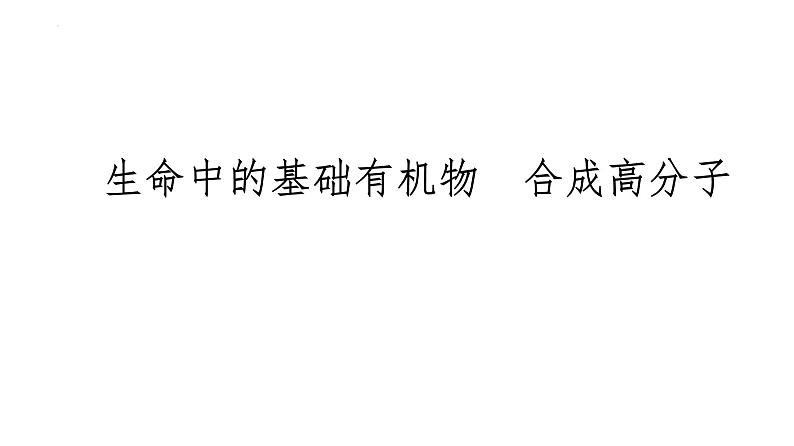 生命中的基础有机物　合成高分子